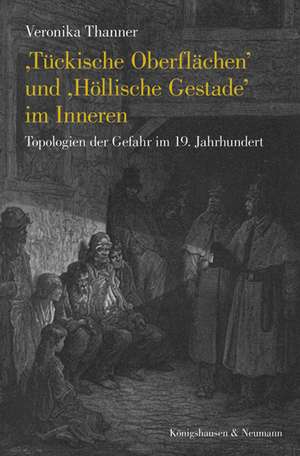 Veronika Thanner

‚Tückische Oberflächen' und ‚Höllische Gestade' im Inneren

Topologien der Gefahr im 19. Jahrhundert

Königshausen & Neumann